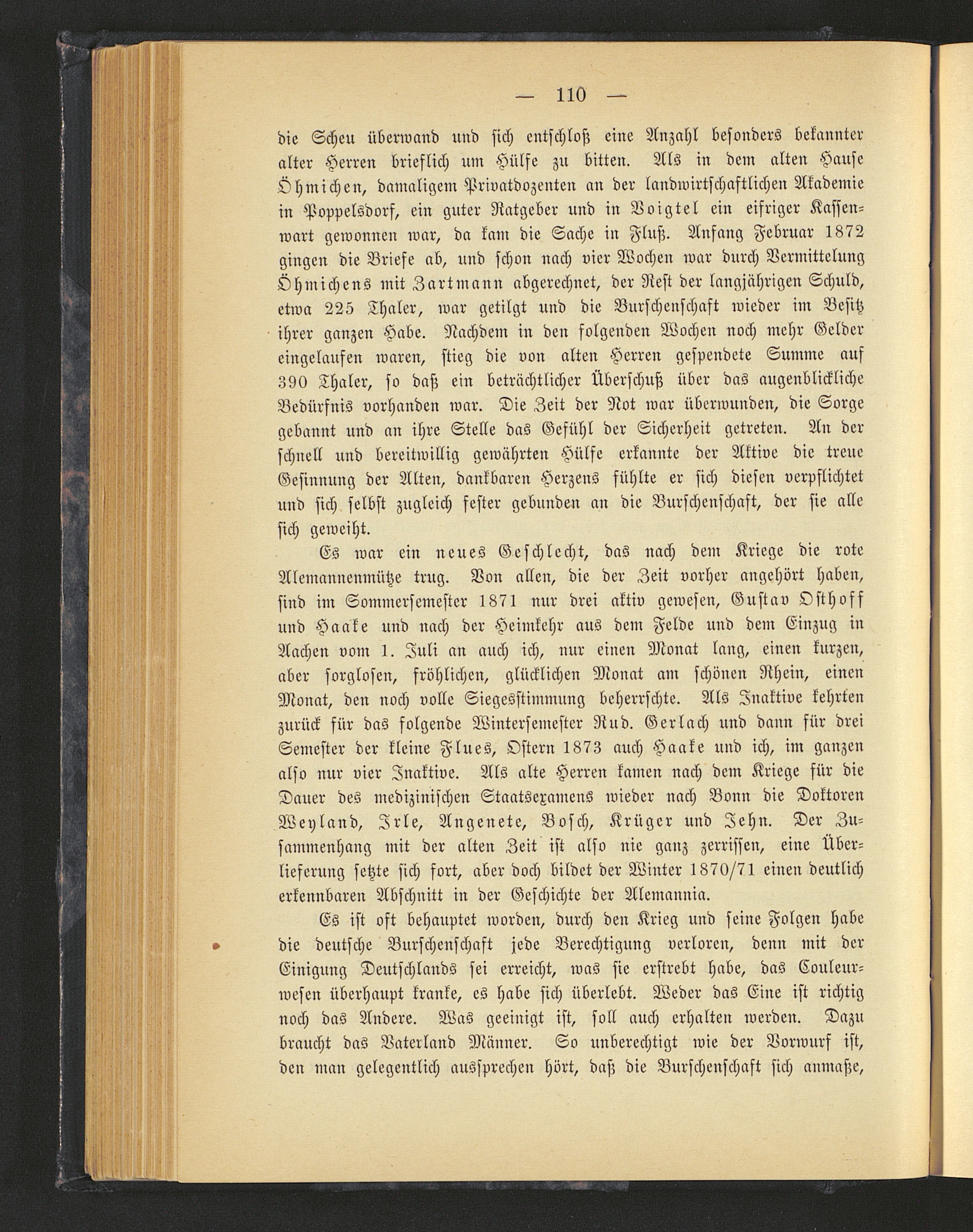 — 110 —

die Scheu überwand und sich entschloß eine Anzahl besonders bekannter alter Herren brieflich um Hülfe zu bitten. Als in dem alten Hause Öhmichen, damaligem Privatdozenten an der landwirtschaftlichen Akademie in Poppelsdorf, ein guter Ratgeber und in Voigtel ein eifriger Kassenwart gewonnen war, da kam die Sache in Fluß. Anfang Februar 1872 gingen die Briefe ab, und schon nach vier Wochen war durch Vermittelung Öhmichens mit Zartmann abgerechnet, der Rest der langjährigen Schuld, etwa 225 Thaler, war getilgt und die Burschenschaft wieder im Besitz ihrer ganzen Habe. Nachdem in den folgenden Wochen noch mehr Gelder eingelaufen waren, stieg die von alten Herren gespendete Summe auf 390 Thaler, so daß ein beträchtlicher Überschuß über das augenblickliche Bedürfnis vorhanden war. Die Zeit der Not war überwunden, die Sorge gebannt und an ihre Stelle das Gefühl der Sicherheit getreten. An der schnell und bereitwillig gewährten Hülfe erkannte der Aktive die treue Gesinnung der Alten, dankbaren Herzens fühlte er sich diesen verpflichtet und sich selbst zugleich fester gebunden an die Burschenschaft, der sie alle sich geweiht.

Es war ein neues Geschlecht, das nach dem Kriege die rote Alemannenmütze trug. Von allen, die der Zeit vorher angehört haben, sind im Sommersemester 1871 nur drei aktiv gewesen, Gustav Osthoff und Haake und nach der Heimkehr aus dem Felde und dem Einzug in Aachen vom 1. Juli an auch ich, nur einen Monat lang, einen kurzen, aber sorglosen, fröhlichen, glücklichen Monat am schönen Rhein, einen Monat, den noch volle Siegesstimmung beherrschte. Als Inaktive kehrten zurück für das folgende Wintersemester Rud. Gerlach und dann für drei Semester der kleine Flues, Ostern 1873 auch Haake und ich, im ganzen also nur vier Inaktive. Als alte Herren kamen nach dem Kriege für die Dauer des medizinischen Staatsexamens wieder nach Bonn die Doktoren Weyland, Irle, Angenete, Bosch, Krüger und Jehn. Der Zusammenhang mit der alten Zeit ist also nie ganz zerrissen, eine Überlieferung setzte sich fort, aber doch bildet der Winter 1870/71 einen deutlich erkennbaren Abschnitt in der Geschichte der Alemannia.

Es ist oft behauptet worden, durch den Krieg und seine Folgen habe die deutsche Burschenschaft jede Berechtigung verloren, denn mit der Einigung Deutschlands sei erreicht, was sie erstrebt habe, das Couleurwesen überhaupt kranke, es habe sich überlebt. Weder das Eine ist richtig noch das Andere. Was geeinigt ist, soll auch erhalten werden. Dazu braucht das Vaterland Männer. So unberechtigt wie der Vorwurf ist, den man gelegentlich aussprechen hört, daß die Burschenschaft sich anmaße,